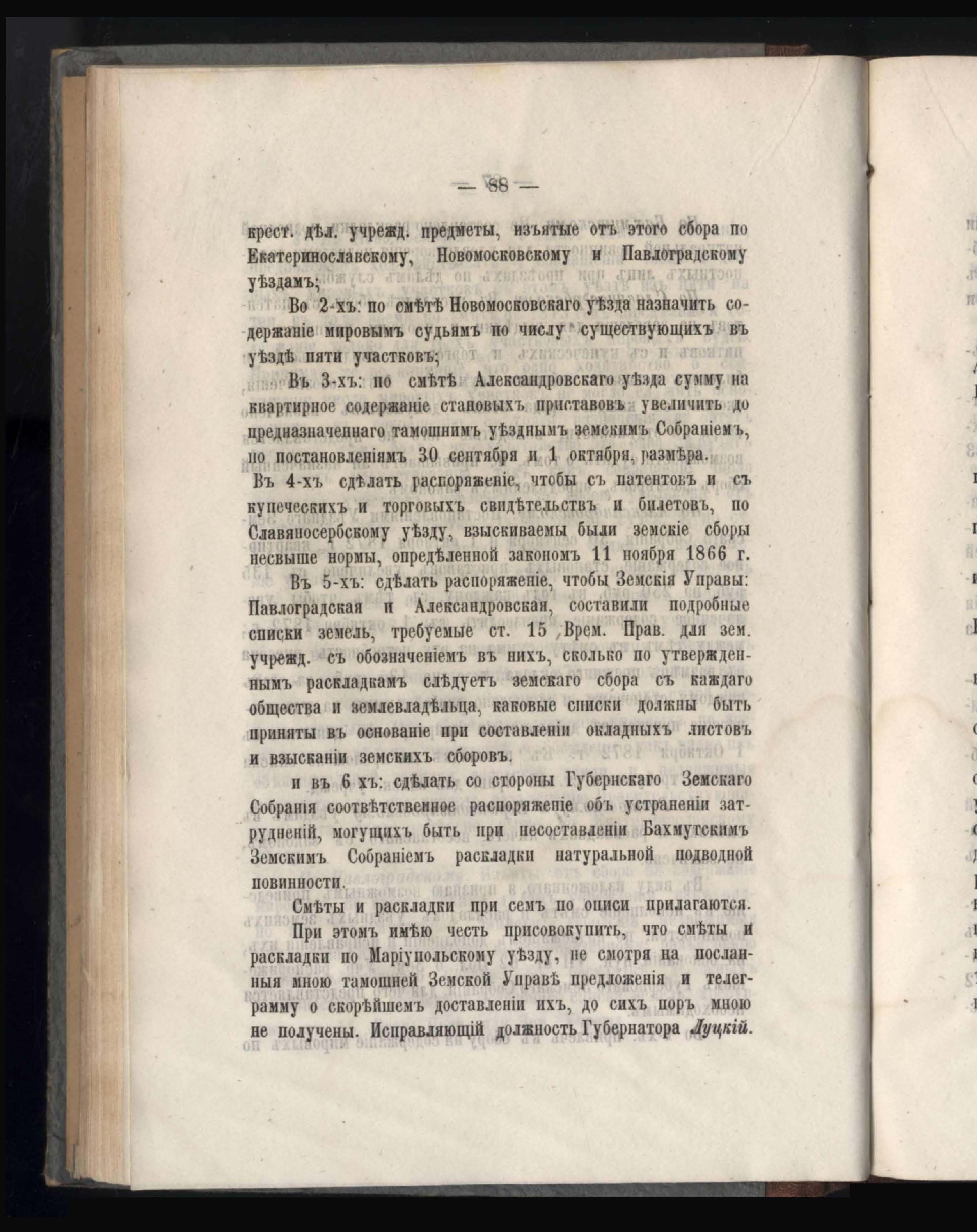 — 88 —

крест. дѣл. учрежд. предметы, изъятые отъ этого сбора по Екатеринославскому, Новомосковскому и Павлоградскому уѣздамъ;

Во 2-хъ: по смѣтѣ Новомосковскаго уѣзда назначить содержаніе мировымъ судьямъ по числу существующихъ въ уѣздѣ пяти участковъ;

Въ 3-хъ: по смѣтѣ Александровскаго уѣзда сумму на квартирное содержаніе становыхъ приставовъ увеличить до предназначеннаго тамошнимъ уѣзднымъ земскимъ Собраніемъ, по постановленіямъ 30 сентября и 1 октября, размѣра.

Въ 4-хъ сдѣлать распоряженіе, чтобы съ патентовъ и съ купеческихъ и торговыхъ свидѣтельствъ и билетовъ, по Славяносербскому уѣзду, взыскиваемы были земскіе сборы несвыше нормы, опредѣленной закономъ 11 ноября 1866 г.

Въ 5-хъ: сдѣлать распоряженіе, чтобы Земскія Управы: Павлоградская и Александровская, составили подробные списки земель, требуемые ст. 15 Врем. Прав. для зем. учрежд. съ обозначеніемъ въ нихъ, сколько по утвержденнымъ раскладкамъ слѣдуетъ земскаго сбора съ каждаго общества и землевладѣльца, каковые списки должны быть приняты въ основаніе при составленіи окладныхъ листовъ и взысканіи земскихъ сборовъ.

и въ 6 хъ: сдѣлать со стороны Губернскаго Земскаго Собранія соотвѣтственное распоряженіе объ устраненіи затрудненій, могущихъ быть при несоставленіи Бахмутскимъ Земскимъ Собраніемъ раскладки натуральной подводной повинности.

Смѣты и раскладки при семъ по описи прилагаются.

При этомъ имѣю честь присовокупить, что смѣты и раскладки по Маріупольскому уѣзду, не смотря на посланныя мною тамошней Земской Управѣ предложенія и телеграмму о скорѣйшемъ доставленіи ихъ, до сихъ поръ мною не получены. Исправляющій должность Губернатора Луцкій.